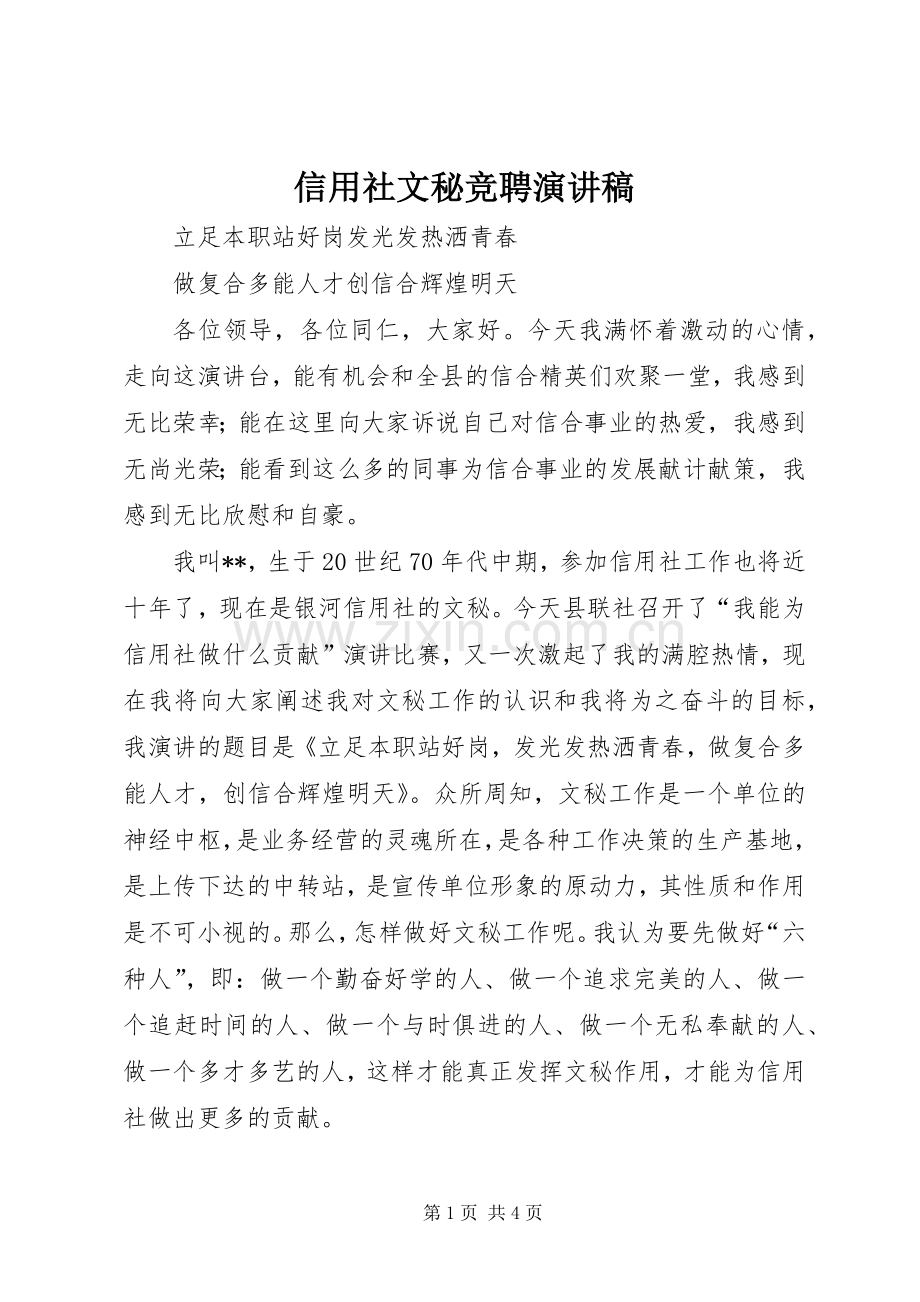 信用社文秘竞聘演讲稿

立足本职站好岗发光发热洒青春

做复合多能人才创信合辉煌明天

各位领导，各位同仁，大家好。今天我满怀着激动的心情，走向这演讲台，能有机会和全县的信合精英们欢聚一堂，我感到无比荣幸；能在这里向大家诉说自己对信合事业的热爱，我感到无尚光荣；能看到这么多的同事为信合事业的发展献计献策，我感到无比欣慰和自豪。

我叫**，生于20世纪70年代中期，参加信用社工作也将近十年了，现在是银河信用社的文秘。今天县联社召开了“我能为信用社做什么贡献”演讲比赛，又一次激起了我的满腔热情，现在我将向大家阐述我对文秘工作的认识和我将为之奋斗的目标，我演讲的题目是《立足本职站好岗，发光发热洒青春，做复合多能人才，创信合辉煌明天》。众所周知，文秘工作是一个单位的神经中枢，是业务经营的灵魂所在，是各种工作决策的生产基地，是上传下达的中转站，是宣传单位形象的原动力，其性质和作用是不可小视的。那么，怎样做好文秘工作呢。我认为要先做好“六种人”，即：做一个勤奋好学的人、做一个追求完美的人、做一个追赶时间的人、做一个与时俱进的人、做一个无私奉献的人、做一个多才多艺的人，这样才能真正发挥文秘作用，才能为信用社做出更多的贡献。

第1页 共4页

www.zixin.com.cn